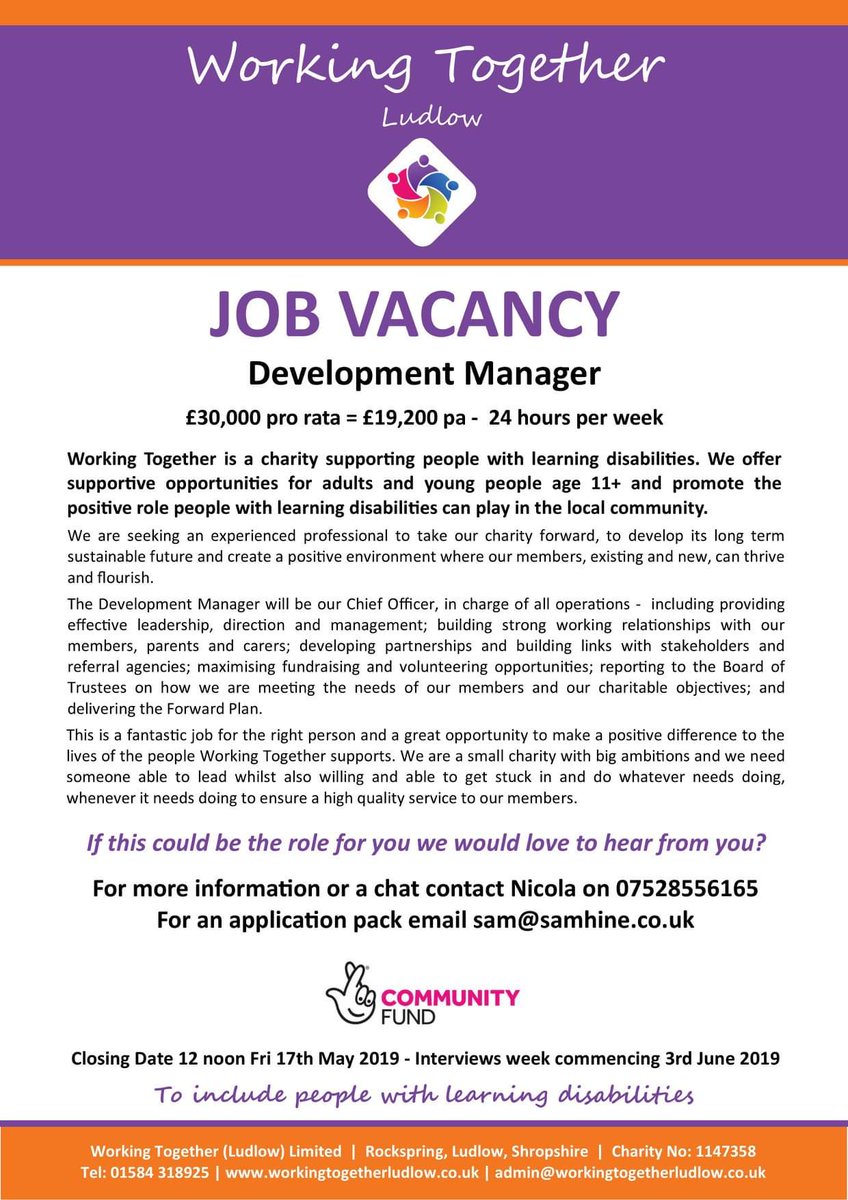 Working Together
Ludlow

JOB VACANCY
Development Manager
£30,000 pro rata = £19,200 pa - 24 hours per week

Working Together is a charity supporting people with learning disabilities. We offer supportive opportunities for adults and young people age 11+ and promote the positive role people with learning disabilities can play in the local community.

We are seeking an experienced professional to take our charity forward, to develop its long term sustainable future and create a positive environment where our members, existing and new, can thrive and flourish.

The Development Manager will be our Chief Officer, in charge of all operations - including providing effective leadership, direction and management; building strong working relationships with our members, parents and carers; developing partnerships and building links with stakeholders and referral agencies; maximising fundraising and volunteering opportunities; reporting to the Board of Trustees on how we are meeting the needs of our members and our charitable objectives; and delivering the Forward Plan.

This is a fantastic job for the right person and a great opportunity to make a positive difference to the lives of the people Working Together supports. We are a small charity with big ambitions and we need someone able to lead whilst also willing and able to get stuck in and do whatever needs doing, whenever it needs doing to ensure a high quality service to our members.

If this could be the role for you we would love to hear from you?

For more information or a chat contact Nicola on 07528556165
For an application pack email sam@samhine.co.uk

COMMUNITY FUND

Closing Date 12 noon Fri 17th May 2019 - Interviews week commencing 3rd June 2019

To include people with learning disabilities

Working Together (Ludlow) Limited | Rockspring, Ludlow, Shropshire | Charity No: 1147358
Tel: 01584 318925 | www.workingtogetherludlow.co.uk | admin@workingtogetherludlow.co.uk